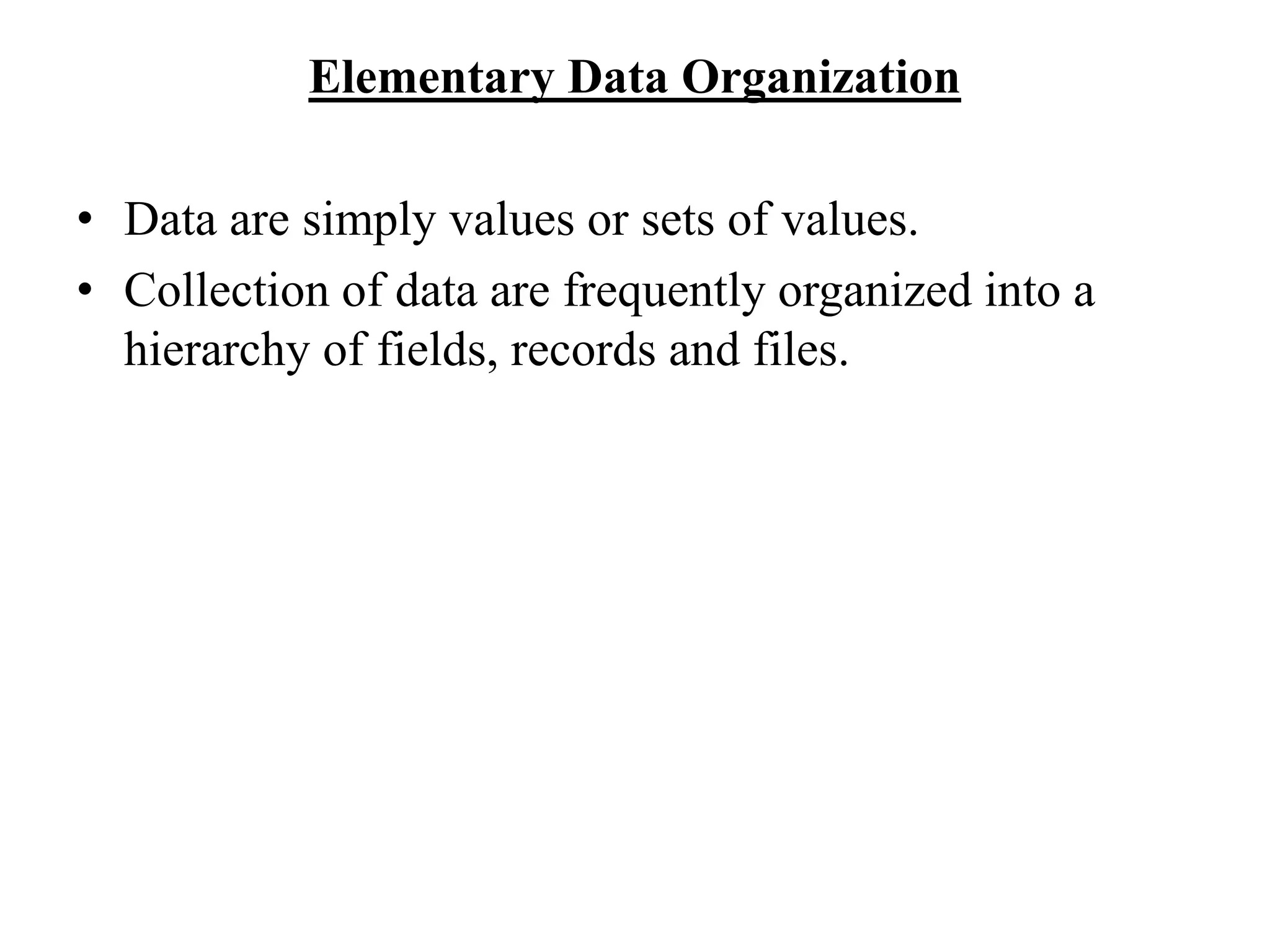 Elementary Data Organization

• Data are simply values or sets of values.
• Collection of data are frequently organized into a hierarchy of fields, records and files.